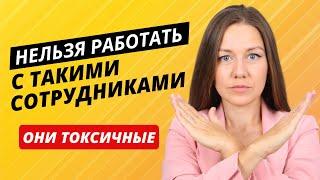 НЕЛЬЗЯ РАБОТАТЬ
С ТАКИМИ
СОТРУДНИКАМИ

ОНИ ТОКСИЧНЫЕ